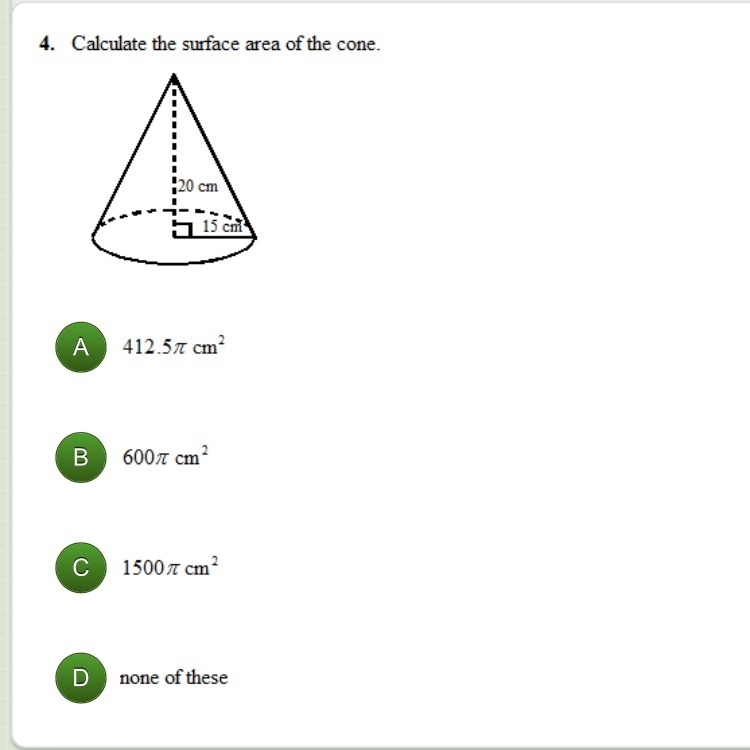 4. Calculate the surface area of the cone.

20 cm

15 cm

A $412.5\pi$ cm$^2$

B $600\pi$ cm$^2$

C $1500\pi$ cm$^2$

D none of these